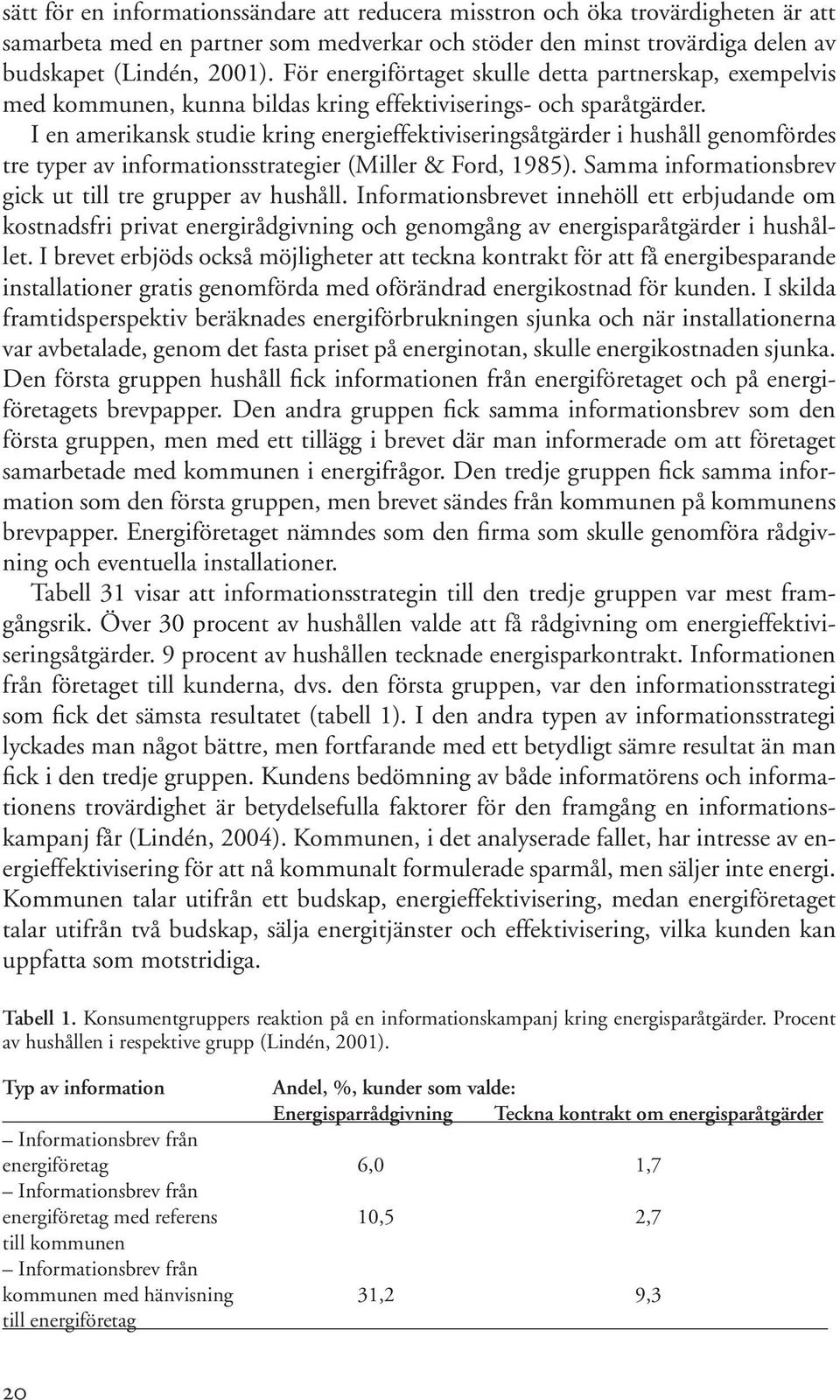 sätt för en informationssändare att reducera misstron och öka trovärdigheten är att samarbeta med en partner som medverkar och stöder den minst trovärdiga delen av budskapet (Lindén, 2001). För energiförtaget skulle detta partnerskap, exempelvis med kommunen, kunna bildas kring effektiviserings- och sparåtgärder.

I en amerikansk studie kring energieffektiviseringsåtgärder i hushåll genomfördes tre typer av informationsstrategier (Miller & Ford, 1985). Samma informationsbrev gick ut till tre grupper av hushåll. Informationsbrevet innehöll ett erbjudande om kostnadsfri privat energirådgivning och genomgång av energisparåtgärder i hushållet. I brevet erbjöds också möjligheter att teckna kontrakt för att få energibesparande installationer gratis genomförda med oförändrad energikostnad för kunden. I skilda framtidsperspektiv beräknades energiförbrukningen sjunka och när installationerna var avbetalade, genom det fasta priset på energinotan, skulle energikostnaden sjunka. Den första gruppen hushåll fick informationen från energiföretaget och på energiföretagets brevpapper. Den andra gruppen fick samma informationsbrev som den första gruppen, men med ett tillägg i brevet där man informerade om att företaget samarbetade med kommunen i energifrågor. Den tredje gruppen fick samma information som den första gruppen, men brevet sändes från kommunen på kommunens brevpapper. Energiföretaget nämndes som den firma som skulle genomföra rådgivning och eventuella installationer.

Tabell 31 visar att informationsstrategin till den tredje gruppen var mest framgångsrik. Över 30 procent av hushållen valde att få rådgivning om energieffektiviseringsåtgärder. 9 procent av hushållen tecknade energisparkontrakt. Informationen från företaget till kunderna, dvs. den första gruppen, var den informationsstrategi som fick det sämsta resultatet (tabell 1). I den andra typen av informationsstrategi lyckades man något bättre, men fortfarande med ett betydligt sämre resultat än man fick i den tredje gruppen. Kundens bedömning av både informatörens och informationens trovärdighet är betydelsefulla faktorer för den framgång en informationskampanj får (Lindén, 2004). Kommunen, i det analyserade fallet, har intresse av energieffektivisering för att nå kommunalt formulerade sparmål, men säljer inte energi. Kommunen talar utifrån ett budskap, energieffektivisering, medan energiföretaget talar utifrån två budskap, sälja energitjänster och effektivisering, vilka kunden kan uppfatta som motstridiga.

Tabell 1. Konsumentgruppers reaktion på en informationskampanj kring energisparåtgärder. Procent av hushållen i respektive grupp (Lindén, 2001).

| Typ av information | Andel, %, kunder som valde: Energisparrådgivning | Teckna kontrakt om energisparåtgärder |
|---|---|---|
| – Informationsbrev från energiföretag | 6,0 | 1,7 |
| – Informationsbrev från energiföretag med referens till kommunen | 10,5 | 2,7 |
| – Informationsbrev från kommunen med hänvisning till energiföretag | 31,2 | 9,3 |

20